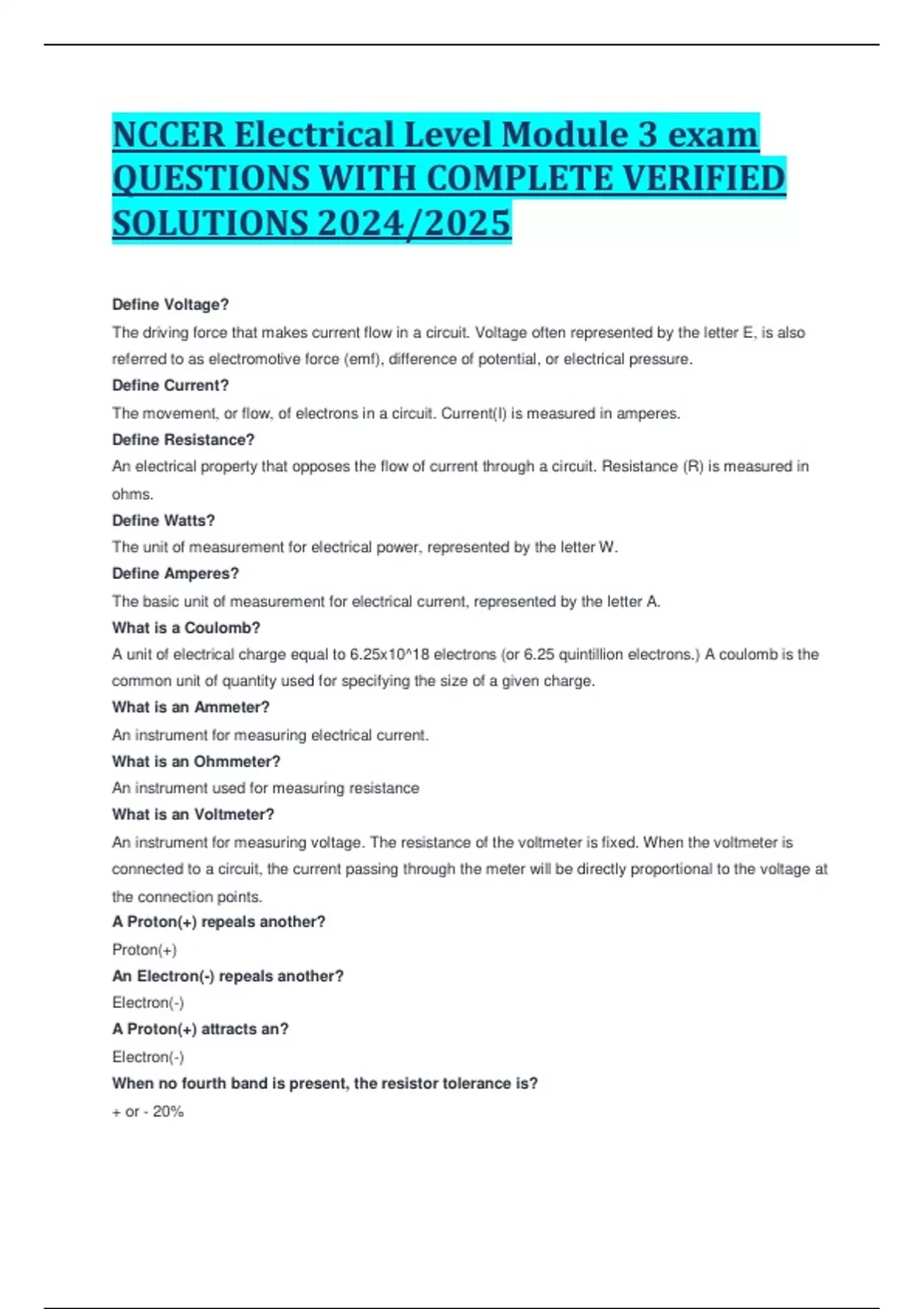 NCCER Electrical Level Module 3 exam QUESTIONS WITH COMPLETE VERIFIED SOLUTIONS 2024/2025

Define Voltage?

The driving force that makes current flow in a circuit. Voltage often represented by the letter E, is also referred to as electromotive force (emf), difference of potential, or electrical pressure.

Define Current?

The movement, or flow, of electrons in a circuit. Current(I) is measured in amperes.

Define Resistance?

An electrical property that opposes the flow of current through a circuit. Resistance (R) is measured in ohms.

Define Watts?

The unit of measurement for electrical power, represented by the letter W.

Define Amperes?

The basic unit of measurement for electrical current, represented by the letter A.

What is a Coulomb?

A unit of electrical charge equal to 6.25x10^18 electrons (or 6.25 quintillion electrons.) A coulomb is the common unit of quantity used for specifying the size of a given charge.

What is an Ammeter?

An instrument for measuring electrical current.

What is an Ohmmeter?

An instrument used for measuring resistance

What is an Voltmeter?

An instrument for measuring voltage. The resistance of the voltmeter is fixed. When the voltmeter is connected to a circuit, the current passing through the meter will be directly proportional to the voltage at the connection points.

A Proton(+) repeals another?

Proton(+)

An Electron(-) repeals another?

Electron(-)

A Proton(+) attracts an?

Electron(-)

When no fourth band is present, the resistor tolerance is?

+ or - 20%